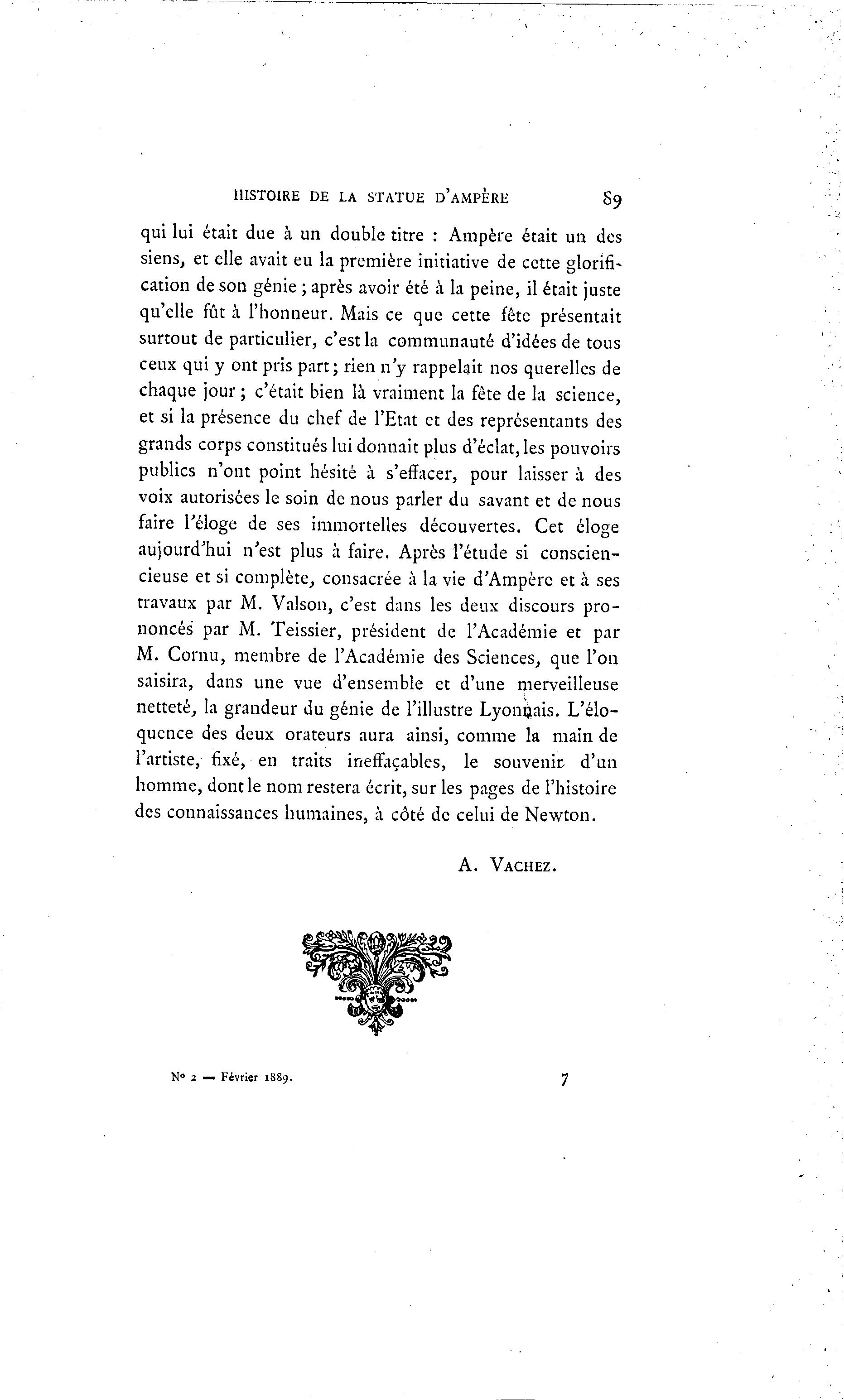 HISTOIRE DE LA STATUE D'AMPÈRE 89

qui lui était due à un double titre : Ampère était un des siens, et elle avait eu la première initiative de cette glorification de son génie ; après avoir été à la peine, il était juste qu'elle fût à l'honneur. Mais ce que cette fête présentait surtout de particulier, c'est la communauté d'idées de tous ceux qui y ont pris part ; rien n'y rappelait nos querelles de chaque jour ; c'était bien là vraiment la fête de la science, et si la présence du chef de l'Etat et des représentants des grands corps constitués lui donnait plus d'éclat, les pouvoirs publics n'ont point hésité à s'effacer, pour laisser à des voix autorisées le soin de nous parler du savant et de nous faire l'éloge de ses immortelles découvertes. Cet éloge aujourd'hui n'est plus à faire. Après l'étude si consciencieuse et si complète, consacrée à la vie d'Ampère et à ses travaux par M. Valson, c'est dans les deux discours prononcés par M. Teissier, président de l'Académie et par M. Cornu, membre de l'Académie des Sciences, que l'on saisira, dans une vue d'ensemble et d'une merveilleuse netteté, la grandeur du génie de l'illustre Lyonnais. L'éloquence des deux orateurs aura ainsi, comme la main de l'artiste, fixé, en traits ineffaçables, le souvenir d'un homme, dont le nom restera écrit, sur les pages de l'histoire des connaissances humaines, à côté de celui de Newton.

A. VACHEZ.

N° 2 — Février 1889. 7